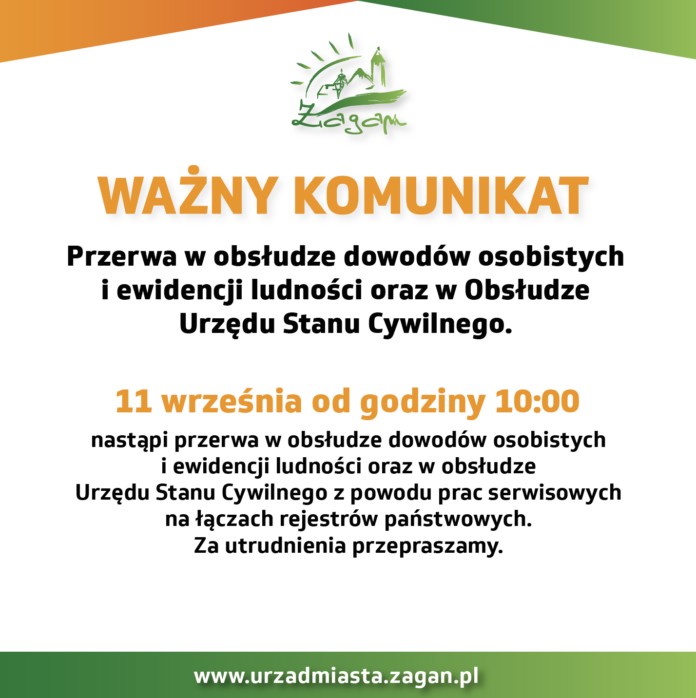 Żagań

WAŻNY KOMUNIKAT

Przerwa w obsłudze dowodów osobistych i ewidencji ludności oraz w Obsłudze Urzędu Stanu Cywilnego.

11 września od godziny 10:00

nastąpi przerwa w obsłudze dowodów osobistych i ewidencji ludności oraz w obsłudze Urzędu Stanu Cywilnego z powodu prac serwisowych na łączach rejestrów państwowych. Za utrudnienia przepraszamy.

www.urzadmiasta.zagan.pl